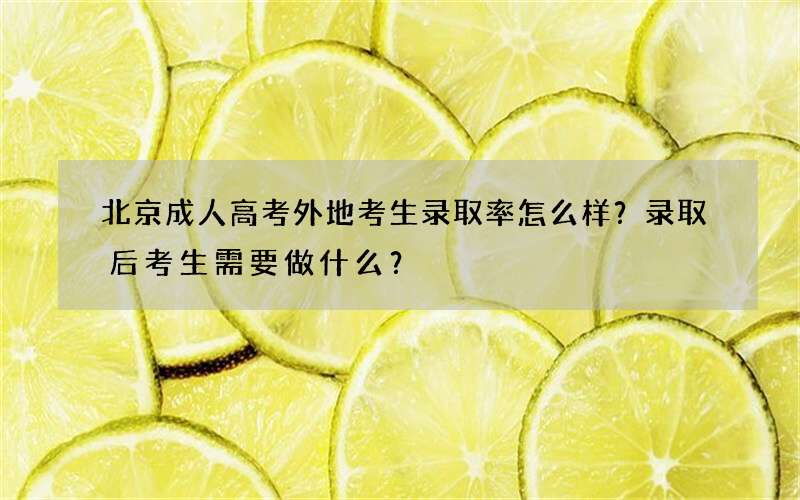 北京成人高考外地考生录取率怎么样？录取后考生需要做什么？